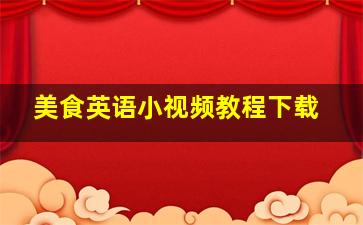 美食英语小视频教程下载